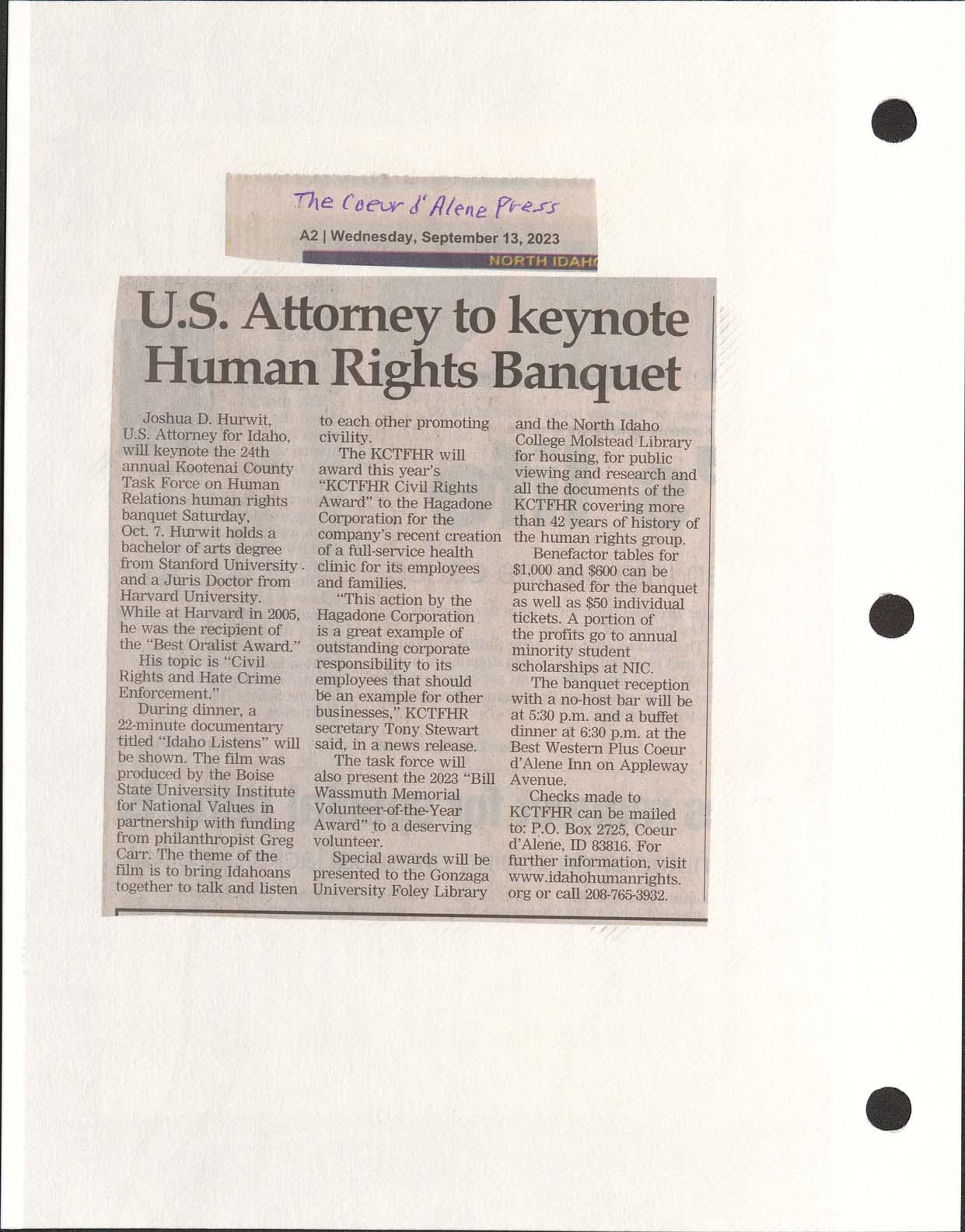 The Coeur d'Alene Press

A2 | Wednesday, September 13, 2023

NORTH IDAH

U.S. Attorney to keynote Human Rights Banquet

Joshua D. Hurwit, U.S. Attorney for Idaho, will keynote the 24th annual Kootenai County Task Force on Human Relations human rights banquet Saturday, Oct. 7. Hurwit holds a bachelor of arts degree from Stanford University and a Juris Doctor from Harvard University. While at Harvard in 2005, he was the recipient of the "Best Oralist Award."

His topic is "Civil Rights and Hate Crime Enforcement."

During dinner, a 22-minute documentary titled "Idaho Listens" will be shown. The film was produced by the Boise State University Institute for National Values in partnership with funding from philanthropist Greg Carr. The theme of the film is to bring Idahoans together to talk and listen to each other promoting civility.

The KCTFHR will award this year's "KCTFHR Civil Rights Award" to the Hagadone Corporation for the company's recent creation of a full-service health clinic for its employees and families.

"This action by the Hagadone Corporation is a great example of outstanding corporate responsibility to its employees that should be an example for other businesses," KCTFHR secretary Tony Stewart said, in a news release.

The task force will also present the 2023 "Bill Wassmuth Memorial Volunteer-of-the-Year Award" to a deserving volunteer.

Special awards will be presented to the Gonzaga University Foley Library and the North Idaho College Molstead Library for housing, for public viewing and research and all the documents of the KCTFHR covering more than 42 years of history of the human rights group.

Benefactor tables for $1,000 and $600 can be purchased for the banquet as well as $50 individual tickets. A portion of the profits go to annual minority student scholarships at NIC.

The banquet reception with a no-host bar will be at 5:30 p.m. and a buffet dinner at 6:30 p.m. at the Best Western Plus Coeur d'Alene Inn on Appleway Avenue.

Checks made to KCTFHR can be mailed to: P.O. Box 2725, Coeur d'Alene, ID 83816. For further information, visit www.idahohumanrights.org or call 208-765-3932.